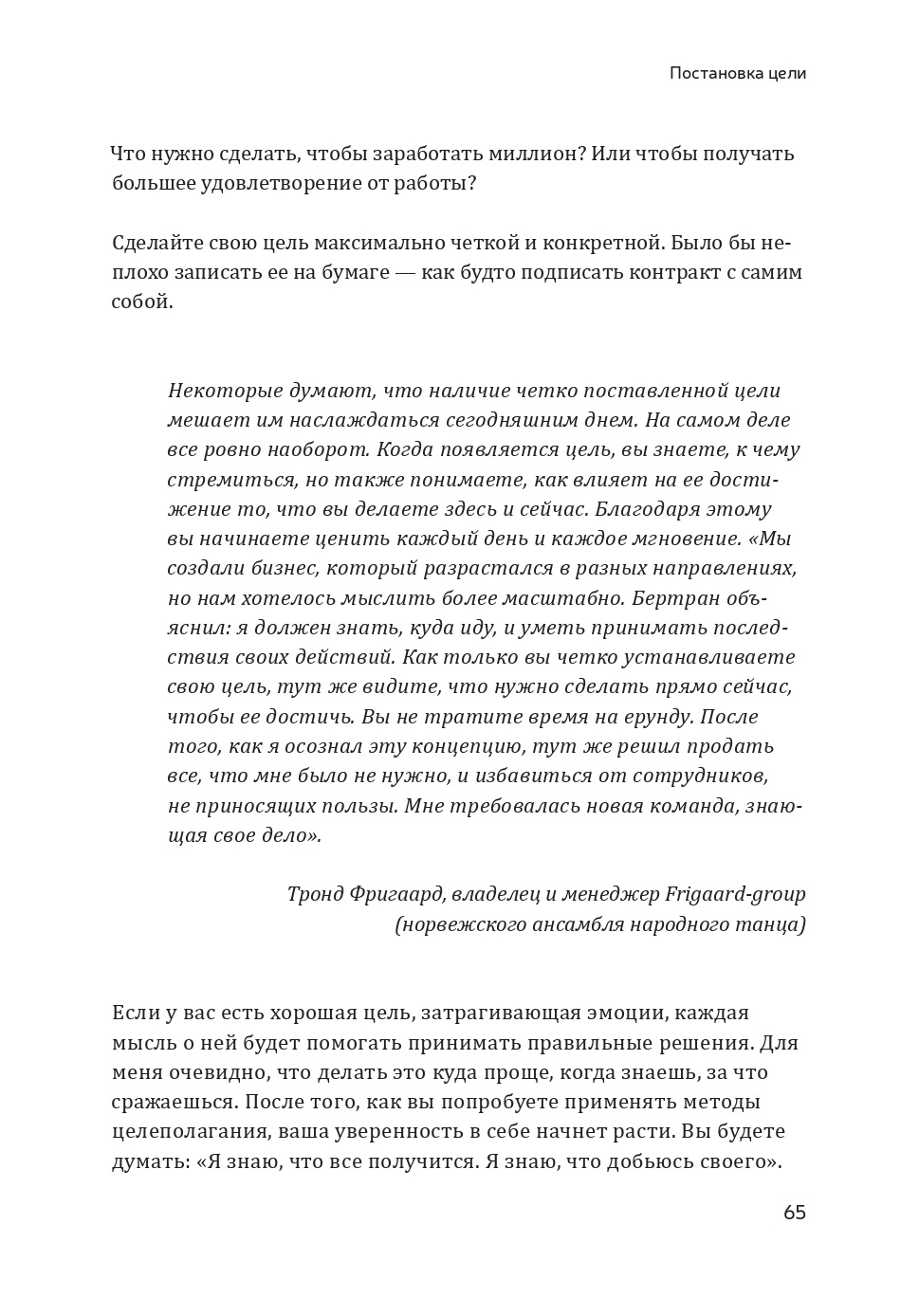 Постановка цели

Что нужно сделать, чтобы заработать миллион? Или чтобы получать большее удовлетворение от работы?

Сделайте свою цель максимально четкой и конкретной. Было бы неплохо записать ее на бумаге — как будто подписать контракт с самим собой.

Некоторые думают, что наличие четко поставленной цели мешает им наслаждаться сегодняшним днем. На самом деле все ровно наоборот. Когда появляется цель, вы знаете, к чему стремиться, но также понимаете, как влияет на ее достижение то, что вы делаете здесь и сейчас. Благодаря этому вы начинаете ценить каждый день и каждое мгновение. «Мы создали бизнес, который разрастался в разных направлениях, но нам хотелось мыслить более масштабно. Бертран объяснил: я должен знать, куда иду, и уметь принимать последствия своих действий. Как только вы четко устанавливаете свою цель, тут же видите, что нужно сделать прямо сейчас, чтобы ее достичь. Вы не тратите время на ерунду. После того, как я осознал эту концепцию, тут же решил продать все, что мне было не нужно, и избавиться от сотрудников, не приносящих пользы. Мне требовалась новая команда, знающая свое дело».

Тронд Фригаард, владелец и менеджер Frigaard-group (норвежского ансамбля народного танца)

Если у вас есть хорошая цель, затрагивающая эмоции, каждая мысль о ней будет помогать принимать правильные решения. Для меня очевидно, что делать это куда проще, когда знаешь, за что сражаешься. После того, как вы попробуете применять методы целеполагания, ваша уверенность в себе начнет расти. Вы будете думать: «Я знаю, что все получится. Я знаю, что добьюсь своего».

65